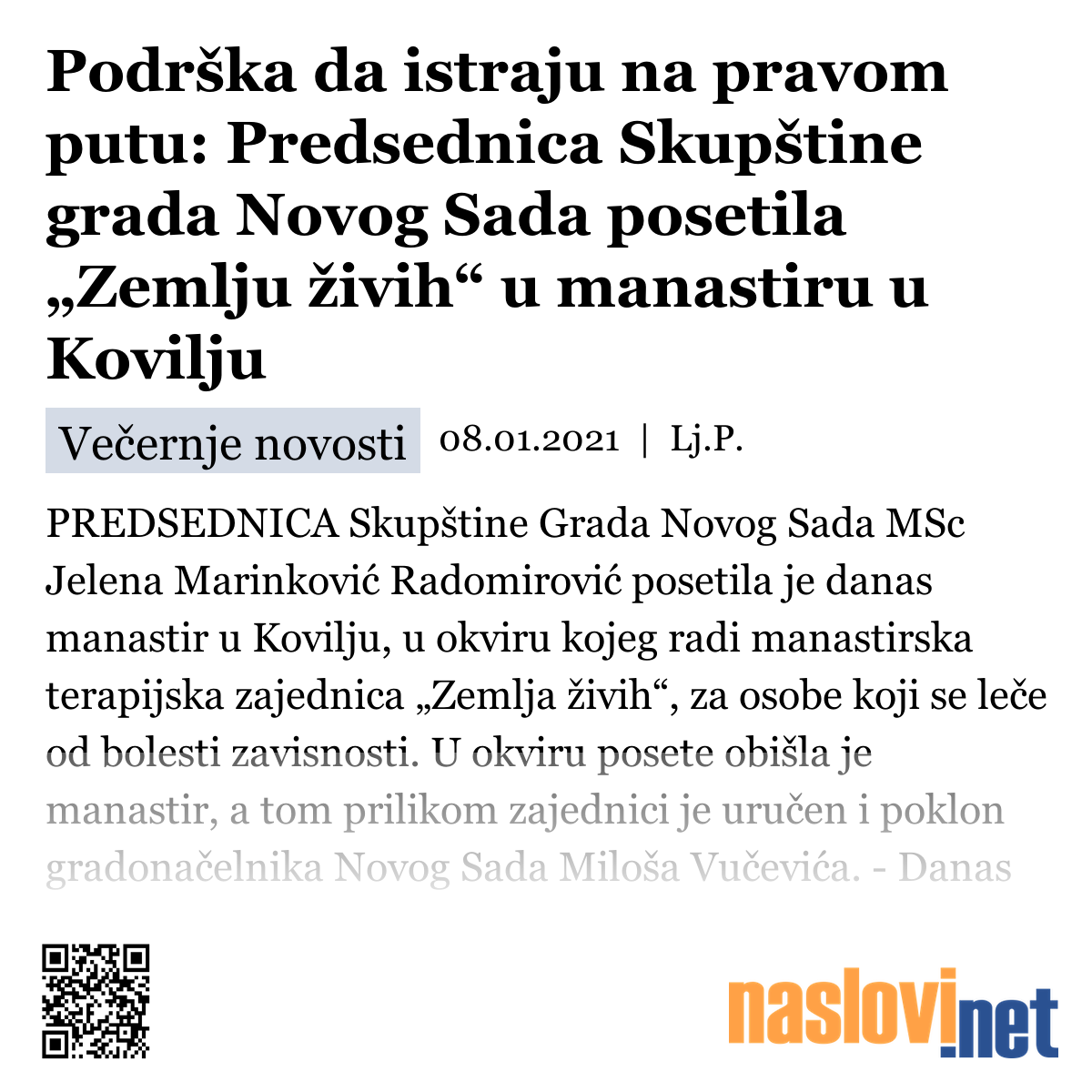 Podrška da istraju na pravom putu: Predsednica Skupštine grada Novog Sada posetila „Zemlju živih“ u manastiru u Kovilju

Večernje novosti 08.01.2021 | Lj.P.

PREDSEDNICA Skupštine Grada Novog Sada MSc Jelena Marinković Radomirović posetila je danas manastir u Kovilju, u okviru kojeg radi manastirska terapijska zajednica „Zemlja živih“, za osobe koji se leče od bolesti zavisnosti. U okviru posete obišla je manastir, a tom prilikom zajednici je uručen i poklon gradonačelnika Novog Sada Miloša Vučevića. - Danas

naslovi.net